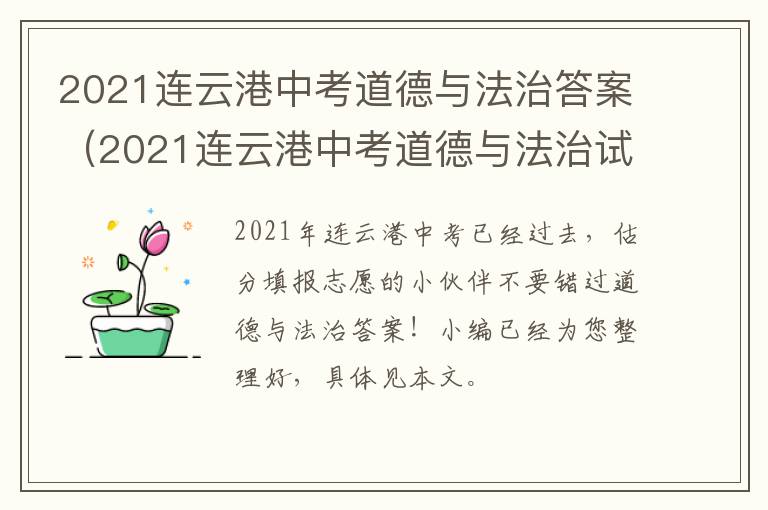 2021连云港中考道德与法治答案（2021连云港中考道德与法治试

2021年连云港中考已经过去，估分填报志愿的小伙伴不要错过道德与法治答案！小编已经为您整理好，具体见本文。